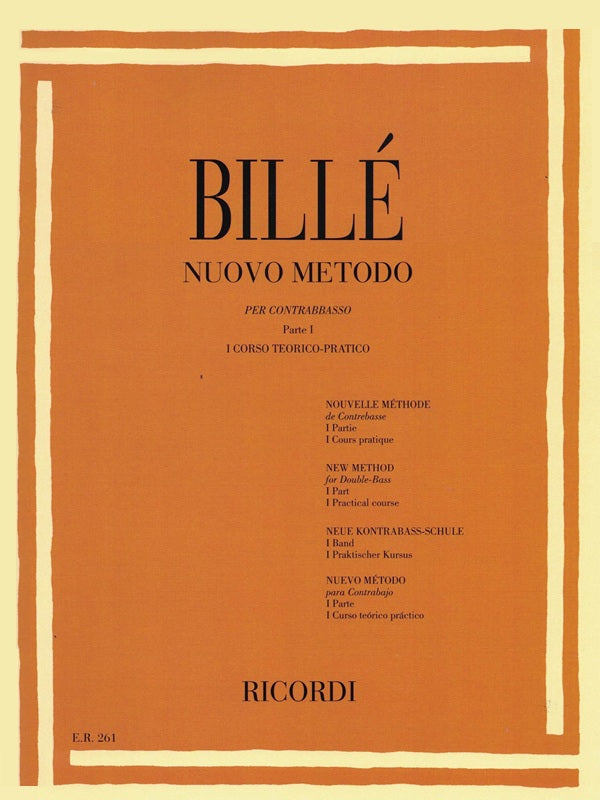 BILLÉ
NUOVO METODO

PER CONTRABBASSO
Parte I
I CORSO TEORICO-PRATICO

NOUVELLE MÉTHODE
de Contrebasse
I Partie
I Cours pratique

NEW METHOD
for Double-Bass
I Part
I Practical course

NEUE KONTRABASS-SCHULE
I Band
I Praktischer Kursus

NUEVO MÉTODO
para Contrabajo
I Parte
I Curso teórico práctico

RICORDI

E.R. 261